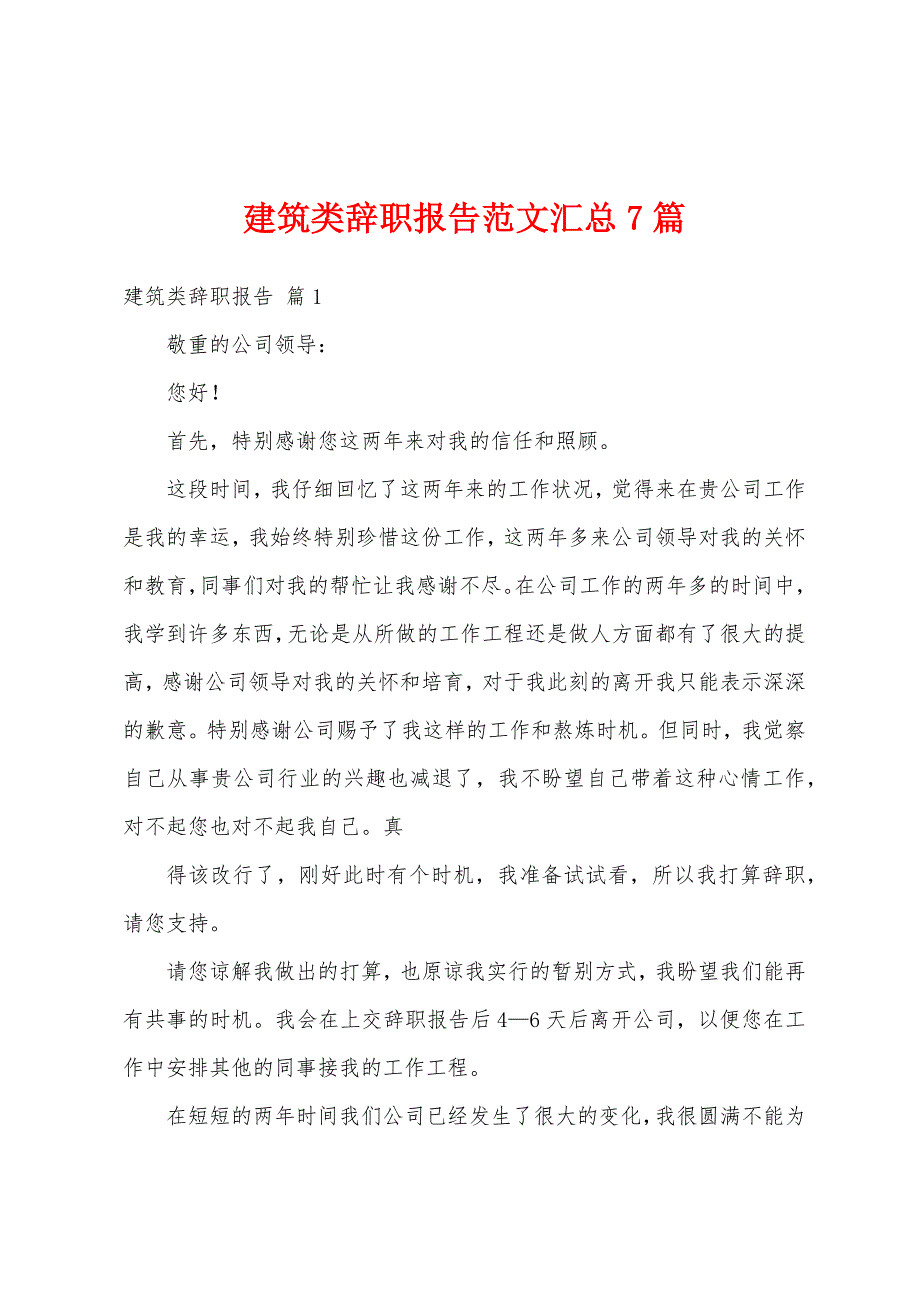 建筑类辞职报告范文汇总 7 篇

建筑类辞职报告 篇 1

敬重的公司领导：

您好！

首先，特别感谢您这两年来对我的信任和照顾。

这段时间，我仔细回忆了这两年来的工作状况，觉得来在贵公司工作是我的幸运，我始终特别珍惜这份工作，这两年多来公司领导对我的关怀和教育，同事们对我的帮忙让我感谢不尽。在公司工作的两年多的时间中，我学到许多东西，无论是从所做的工作工程还是做人方面都有了很大的提高，感谢公司领导对我的关怀和培育，对于我此刻的离开我只能表示深深的歉意。特别感谢公司赐予了我这样的工作和熬炼时机。但同时，我觉察自己从事贵公司行业的兴趣也减退了，我不盼望自己带着这种心情工作，对不起您也对不起我自己。真

得该改行了，刚好此时有个时机，我准备试试看，所以我打算辞职，请您支持。

请您谅解我做出的打算，也原谅我实行的暂别方式，我盼望我们能再有共事的时机。我会在上交辞职报告后 4—6 天后离开公司，以便您在工作中安排其他的同事接我的工作工程。

在短短的两年时间我们公司已经发生了很大的变化，我很圆满不能为